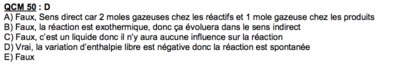 QCM 50 : D
A) Faux, Sens direct car 2 moles gazeuses chez les réactifs et 1 mole gazeuse chez les produits
B) Faux, la réaction est exothermique, donc ça évoluera dans le sens indirect
C) Faux, c'est un liquide donc il n'y aura aucune influence sur la réaction
D) Vrai, la variation d'enthalpie libre est négative donc la réaction est spontanée
E) Faux